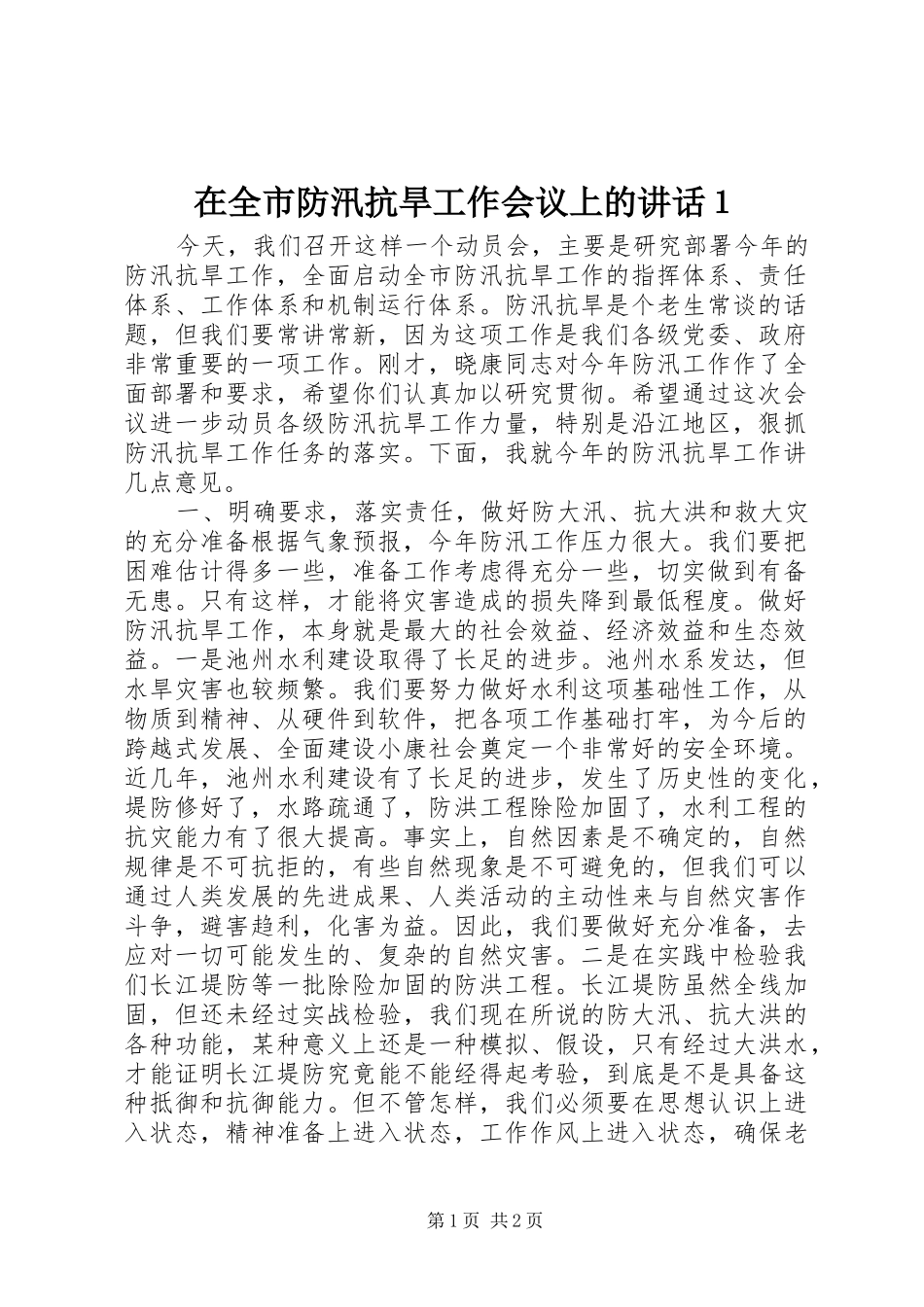 在全市防汛抗旱工作会议上的讲话 1

今天，我们召开这样一个动员会，主要是研究部署今年的防汛抗旱工作，全面启动全市防汛抗旱工作的指挥体系、责任体系、工作体系和机制运行体系。防汛抗旱是个老生常谈的话题，但我们要常讲常新，因为这项工作是我们各级党委、政府非常重要的一项工作。刚才，晓康同志对今年防汛工作作了全面部署和要求，希望你们认真加以研究贯彻。希望通过这次会议进一步动员各级防汛抗旱工作力量，特别是沿江地区，狠抓防汛抗旱工作任务的落实。下面，我就今年的防汛抗旱工作讲几点意见。

一、明确要求，落实责任，做好防大汛、抗大洪和救大灾的充分准备根据气象预报，今年防汛工作压力很大。我们要把困难估计得多一些，准备工作考虑得充分一些，切实做到有备无患。只有这样，才能将灾害造成的损失降到最低程度。做好防汛抗旱工作，本身就是最大的社会效益、经济效益和生态效益。一是池州水利建设取得了长足的进步。池州水系发达，但水旱灾害也较频繁。我们要努力做好水利这项基础性工作，从物质到精神、从硬件到软件，把各项工作基础打牢，为今后的跨越式发展、全面建设小康社会奠定一个非常好的安全环境。近几年，池州水利建设有了长足的进步，发生了历史性的变化，堤防修好了，水路疏通了，防洪工程除险加固了，水利工程的抗灾能力有了很大提高。事实上，自然因素是不确定的，自然规律是不可抗拒的，有些自然现象是不可避免的，但我们可以通过人类发展的先进成果、人类活动的主动性来与自然灾害作斗争，避害趋利，化害为益。因此，我们要做好充分准备，去应对一切可能发生的、复杂的自然灾害。二是在实践中检验我们长江堤防等一批除险加固的防洪工程。长江堤防虽然全线加固，但还未经过实战检验，我们现在所说的防大汛、抗大洪的各种功能，某种意义上还是一种模拟、假设，只有经过大洪水，才能证明长江堤防究竟能不能经得起考验，到底是不是具备这种抵御和抗御能力。但不管怎样，我们必须要在思想认识上进入状态，精神准备上进入状态，工作作风上进入状态，确保老

第 1 页 共 2 页